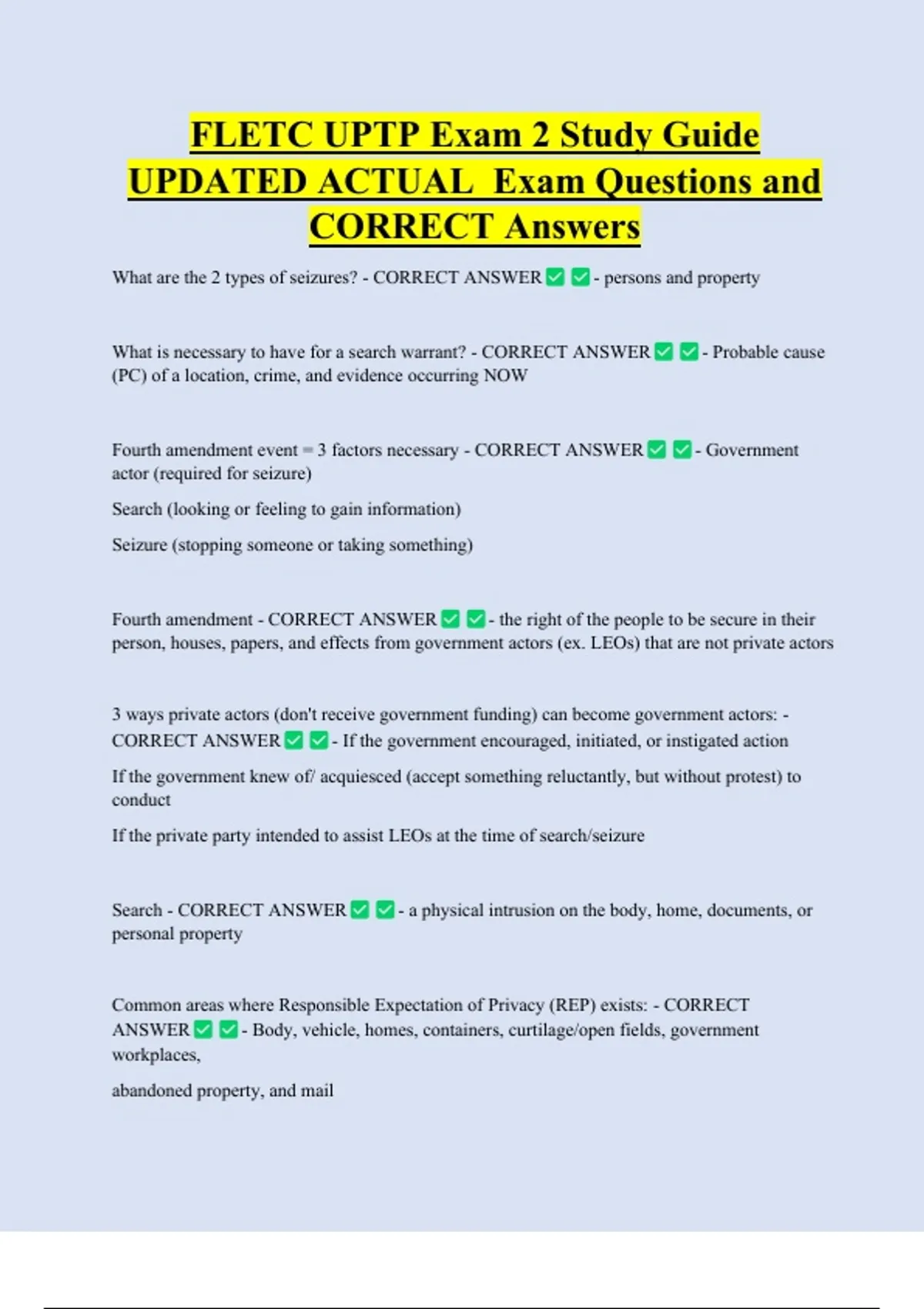 FLETC UPTP Exam 2 Study Guide UPDATED ACTUAL  Exam Questions and CORRECT Answers

What are the 2 types of seizures? - CORRECT ANSWER ☑ ☑ - persons and property

What is necessary to have for a search warrant? - CORRECT ANSWER ☑ ☑ - Probable cause (PC) of a location, crime, and evidence occurring NOW

Fourth amendment event = 3 factors necessary - CORRECT ANSWER ☑ ☑ - Government actor (required for seizure)

Search (looking or feeling to gain information)

Seizure (stopping someone or taking something)

Fourth amendment - CORRECT ANSWER ☑ ☑ - the right of the people to be secure in their person, houses, papers, and effects from government actors (ex. LEOs) that are not private actors

3 ways private actors (don't receive government funding) can become government actors: - CORRECT ANSWER ☑ ☑ - If the government encouraged, initiated, or instigated action

If the government knew of/ acquiesced (accept something reluctantly, but without protest) to conduct

If the private party intended to assist LEOs at the time of search/seizure

Search - CORRECT ANSWER ☑ ☑ - a physical intrusion on the body, home, documents, or personal property

Common areas where Responsible Expectation of Privacy (REP) exists: - CORRECT ANSWER ☑ ☑ - Body, vehicle, homes, containers, curtilage/open fields, government workplaces,

abandoned property, and mail